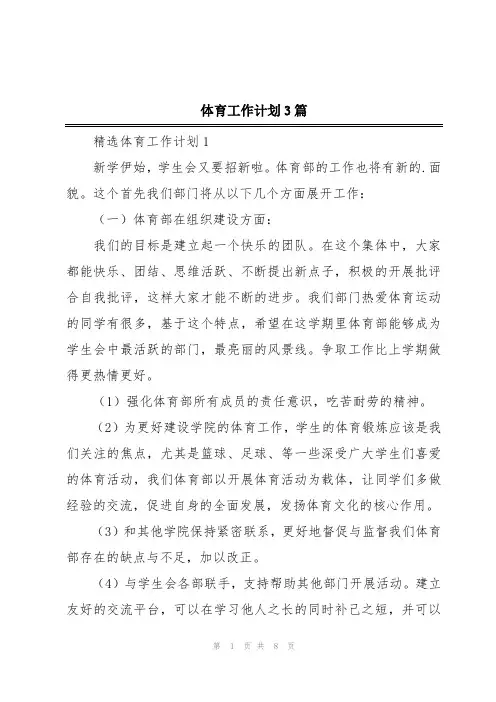 体育工作计划3篇

精选体育工作计划1

新学伊始，学生会又要招新啦。体育部的工作也将有新的.面貌。这个首先我们部门将从以下几个方面展开工作：

（一）体育部在组织建设方面：

我们的目标是建立起一个快乐的团队。在这个集体中，大家都能快乐、团结、思维活跃、不断提出新点子，积极的开展批评合自我批评，这样大家才能不断的进步。我们部门热爱体育运动的同学有很多，基于这个特点，希望在这学期里体育部能够成为学生会中最活跃的部门，最亮丽的风景线。争取工作比上学期做得更热情更好。

（1）强化体育部所有成员的责任意识，吃苦耐劳的精神。

（2）为更好建设学院的体育工作，学生的体育锻炼应该是我们关注的焦点，尤其是篮球、足球、等一些深受广大学生们喜爱的体育活动，我们体育部以开展体育活动为载体，让同学们多做经验的交流，促进自身的全面发展，发扬体育文化的核心作用。

（3）和其他学院保持紧密联系，更好地督促与监督我们体育部存在的缺点与不足，加以改正。

（4）与学生会各部联手，支持帮助其他部门开展活动。建立友好的交流平台，可以在学习他人之长的同时补己之短，并可以

第 1 页 共 8 页